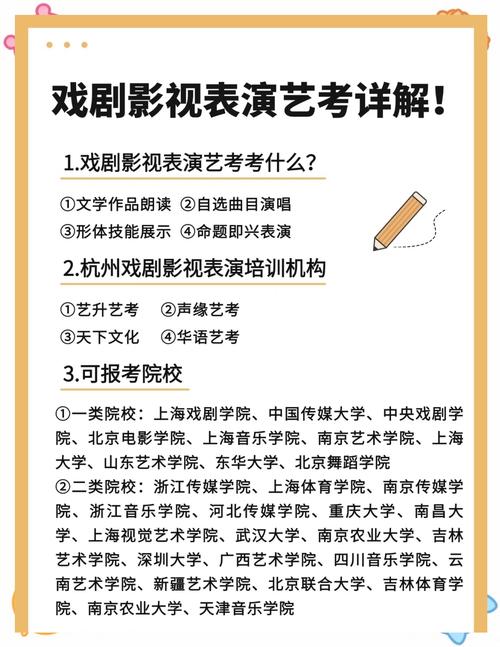 戏剧影视表演艺考详解！

1.戏剧影视表演艺考考什么？

①文学作品朗读 ②自选曲目演唱
③形体技能展示 ④命题即兴表演

2.杭州戏剧影视表演培训机构

①艺升艺考 ②声缘艺考
③天下文化 ④华语艺考

3.可报考院校

①一类院校：上海戏剧学院、中国传媒大学、中央戏剧学院、北京电影学院、上海音乐学院、南京艺术学院、上海大学、山东艺术学院、东华大学、北京舞蹈学院
②二类院校：浙江传媒学院、上海体育学院、南京传媒学院、浙江音乐学院、河北传媒学院、重庆大学、南昌大学、上海视觉艺术学院、武汉大学、南京农业大学、吉林艺术学院、深圳大学、广西艺术学院、四川音乐学院、云南艺术学院、新疆艺术学院、北京联合大学、吉林体育学院、南京农业大学、天津音乐学院